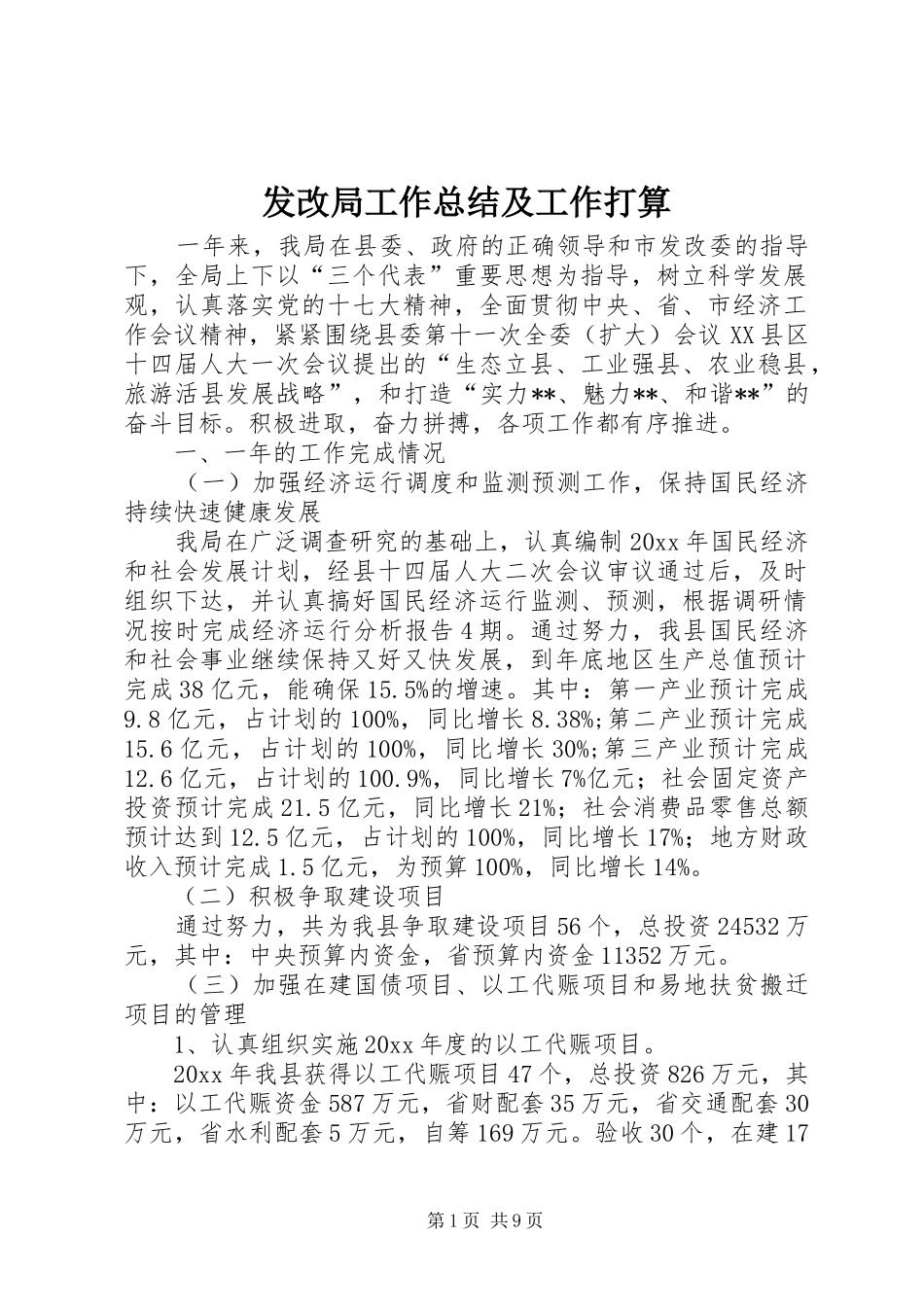 发改局工作总结及工作打算

一年来，我局在县委、政府的正确领导和市发改委的指导下，全局上下以“三个代表”重要思想为指导，树立科学发展观，认真落实党的十七大精神，全面贯彻中央、省、市经济工作会议精神，紧紧围绕县委第十一次全委（扩大）会议XX县区十四届人大一次会议提出的“生态立县、工业强县、农业稳县，旅游活县发展战略”，和打造“实力**、魅力**、和谐**”的奋斗目标。积极进取，奋力拼搏，各项工作都有序推进。

一、一年的工作完成情况

（一）加强经济运行调度和监测预测工作，保持国民经济持续快速健康发展

我局在广泛调查研究的基础上，认真编制20xx年国民经济和社会发展计划，经县十四届人大二次会议审议通过后，及时组织下达，并认真搞好国民经济运行监测、预测，根据调研情况按时完成经济运行分析报告4期。通过努力，我县国民经济和社会事业继续保持又好又快发展，到年底地区生产总值预计完成38亿元，能确保15.5%的增速。其中：第一产业预计完成9.8亿元，占计划的100%，同比增长8.38%;第二产业预计完成15.6亿元，占计划的100%，同比增长30%;第三产业预计完成12.6亿元，占计划的100.9%，同比增长7%亿元；社会固定资产投资预计完成21.5亿元，同比增长21%；社会消费品零售总额预计达到12.5亿元，占计划的100%，同比增长17%；地方财政收入预计完成1.5亿元，为预算100%，同比增长14%。

（二）积极争取建设项目

通过努力，共为我县争取建设项目56个，总投资24532万元，其中：中央预算内资金，省预算内资金11352万元。

（三）加强在建国债项目、以工代赈项目和易地扶贫搬迁项目的管理

1、认真组织实施20xx年度的以工代赈项目。

20xx年我县获得以工代赈项目47个，总投资826万元，其中：以工代赈资金587万元，省财配套35万元，省交通配套30万元，省水利配套5万元，自筹169万元。验收30个，在建17

第1页 共9页